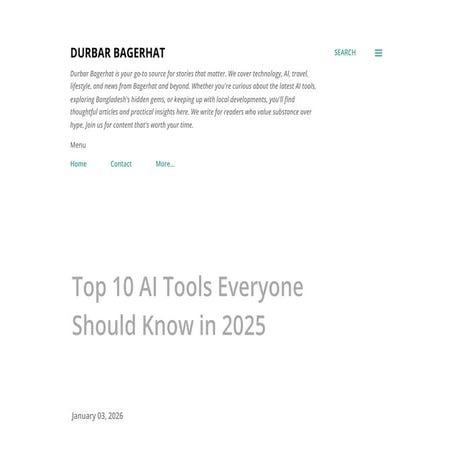 DURBAR BAGERHAT

SEARCH

Durbar Bagerhat is your go-to source for stories that matter. We cover technology, AI, travel, lifestyle, and news from Bagerhat and beyond. Whether you're curious about the latest AI tools, exploring Bangladesh's hidden gems, or keeping up with local developments, you'll find thoughtful articles and practical insights here. We write for readers who value substance over hype. Join us for content that's worth your time.

Menu

Home

Contact

More…

Top 10 AI Tools Everyone Should Know in 2025

January 03, 2026